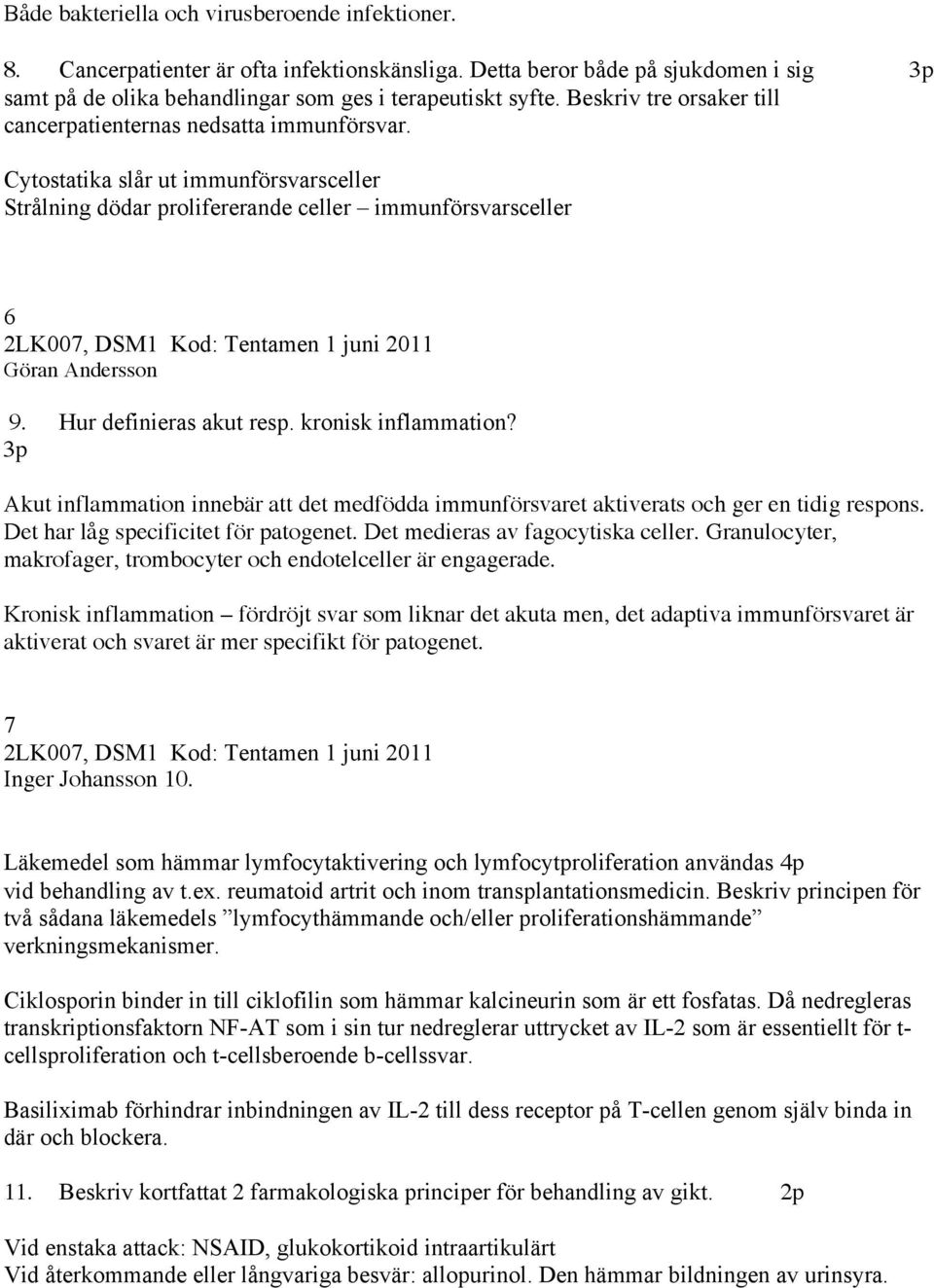 Både bakteriella och virusberoende infektioner.

8. Cancerpatienter är ofta infektionskänsliga. Detta beror både på sjukdomen i sig samt på de olika behandlingar som ges i terapeutiskt syfte. Beskriv tre orsaker till cancerpatienternas nedsatta immunförsvar. 3p

Cytostatika slår ut immunförsvarsceller
Strålning dödar prolifererande celler – immunförsvarsceller

6
2LK007, DSM1 Kod: Tentamen 1 juni 2011
Göran Andersson

9. Hur definieras akut resp. kronisk inflammation?
3p

Akut inflammation innebär att det medfödda immunförsvaret aktiverats och ger en tidig respons. Det har låg specificitet för patogenet. Det medieras av fagocytiska celler. Granulocyter, makrofager, trombocyter och endotelceller är engagerade.

Kronisk inflammation – fördröjt svar som liknar det akuta men, det adaptiva immunförsvaret är aktiverat och svaret är mer specifikt för patogenet.

7
2LK007, DSM1 Kod: Tentamen 1 juni 2011
Inger Johansson 10.

Läkemedel som hämmar lymfocytaktivering och lymfocytproliferation användas 4p vid behandling av t.ex. reumatoid artrit och inom transplantationsmedicin. Beskriv principen för två sådana läkemedels ”lymfocythämmande och/eller proliferationshämmande” verkningsmekanismer.

Ciklosporin binder in till ciklofilin som hämmar kalcineurin som är ett fosfatas. Då nedregleras transkriptionsfaktorn NF-AT som i sin tur nedreglerar uttrycket av IL-2 som är essentiellt för t-cellsproliferation och t-cellsberoende b-cellssvar.

Basiliximab förhindrar inbindningen av IL-2 till dess receptor på T-cellen genom själv binda in där och blockera.

11. Beskriv kortfattat 2 farmakologiska principer för behandling av gikt. 2p

Vid enstaka attack: NSAID, glukokortikoid intraartikulärt
Vid återkommande eller långvariga besvär: allopurinol. Den hämmar bildningen av urinsyra.